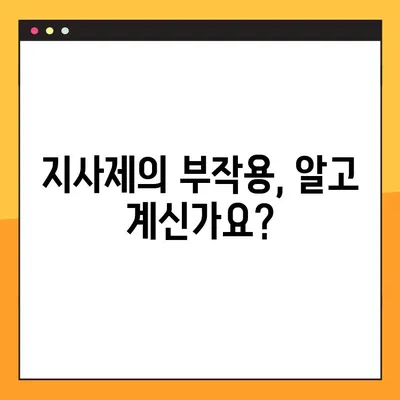 지사제의 부작용, 알고 계신가요?